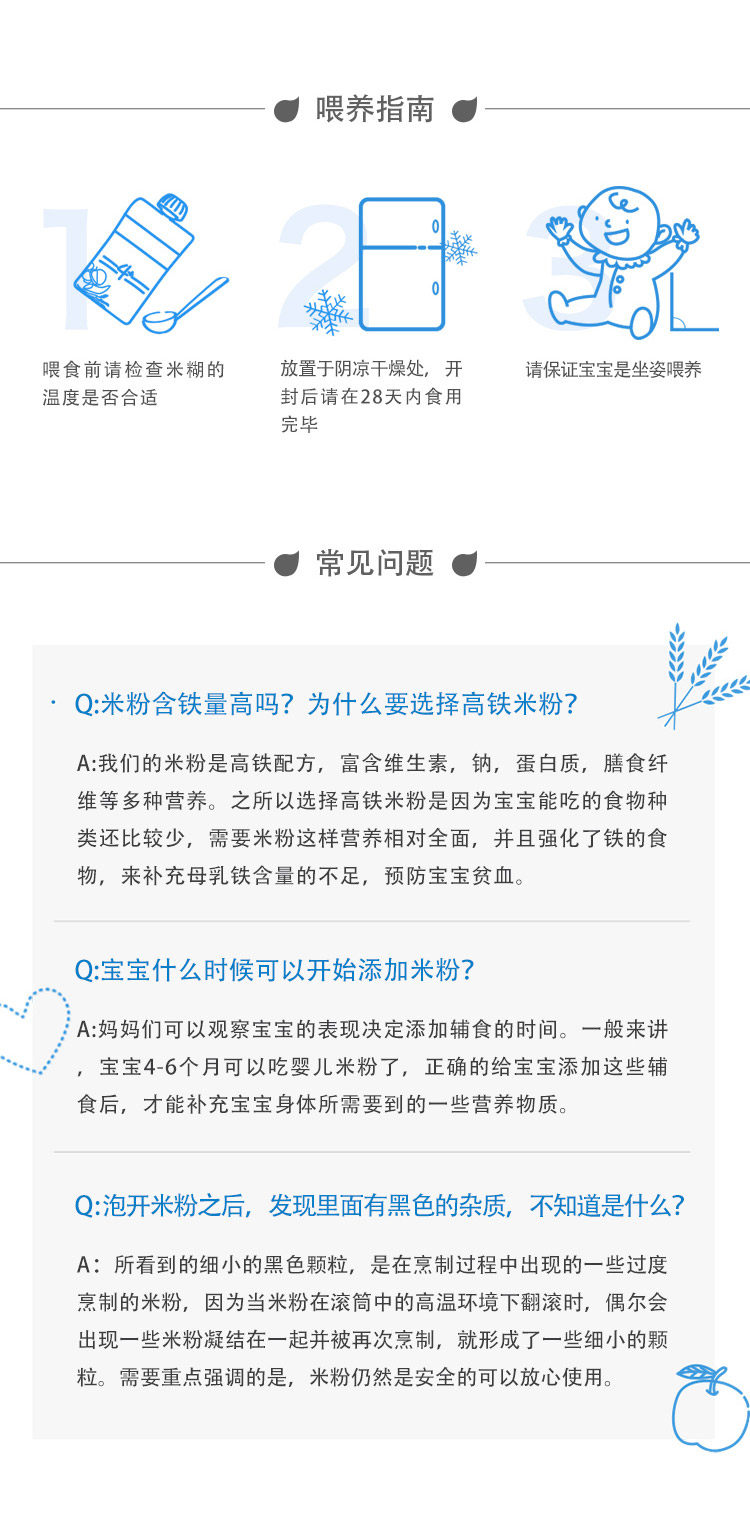 喂养指南

1

喂食前请检查米糊的温度是否合适

2

放置于阴凉干燥处，开封后请在28天内食用完毕

3

请保证宝宝是坐姿喂养

常见问题

Q:米粉含铁量高吗？为什么要选择高铁米粉？

A:我们的米粉是高铁配方，富含维生素，钠，蛋白质，膳食纤维等多种营养。之所以选择高铁米粉是因为宝宝能吃的食物种类还比较少，需要米粉这样营养相对全面，并且强化了铁的食物，来补充母乳铁含量的不足，预防宝宝贫血。

Q:宝宝什么时候可以开始添加米粉?

A:妈妈们可以观察宝宝的表现决定添加辅食的时间。一般来讲，宝宝4-6个月可以吃婴儿米粉了，正确的给宝宝添加这些辅食后，才能补充宝宝身体所需要到的一些营养物质。

Q:泡开米粉之后，发现里面有黑色的杂质，不知道是什么?

A：所看到的细小的黑色颗粒，是在烹制过程中出现的一些过度烹制的米粉，因为当米粉在滚筒中的高温环境下翻滚时，偶尔会出现一些米粉凝结在一起并被再次烹制，就形成了一些细小的颗粒。需要重点强调的是，米粉仍然是安全的可以放心使用。